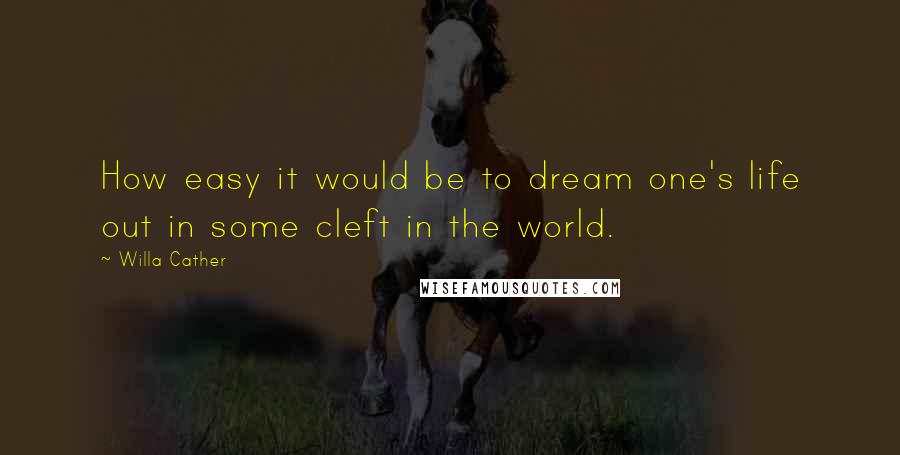 How easy it would be to dream one's life out in some cleft in the world.

~ Willa Cather

WISEFAMOUSQUOTES.COM